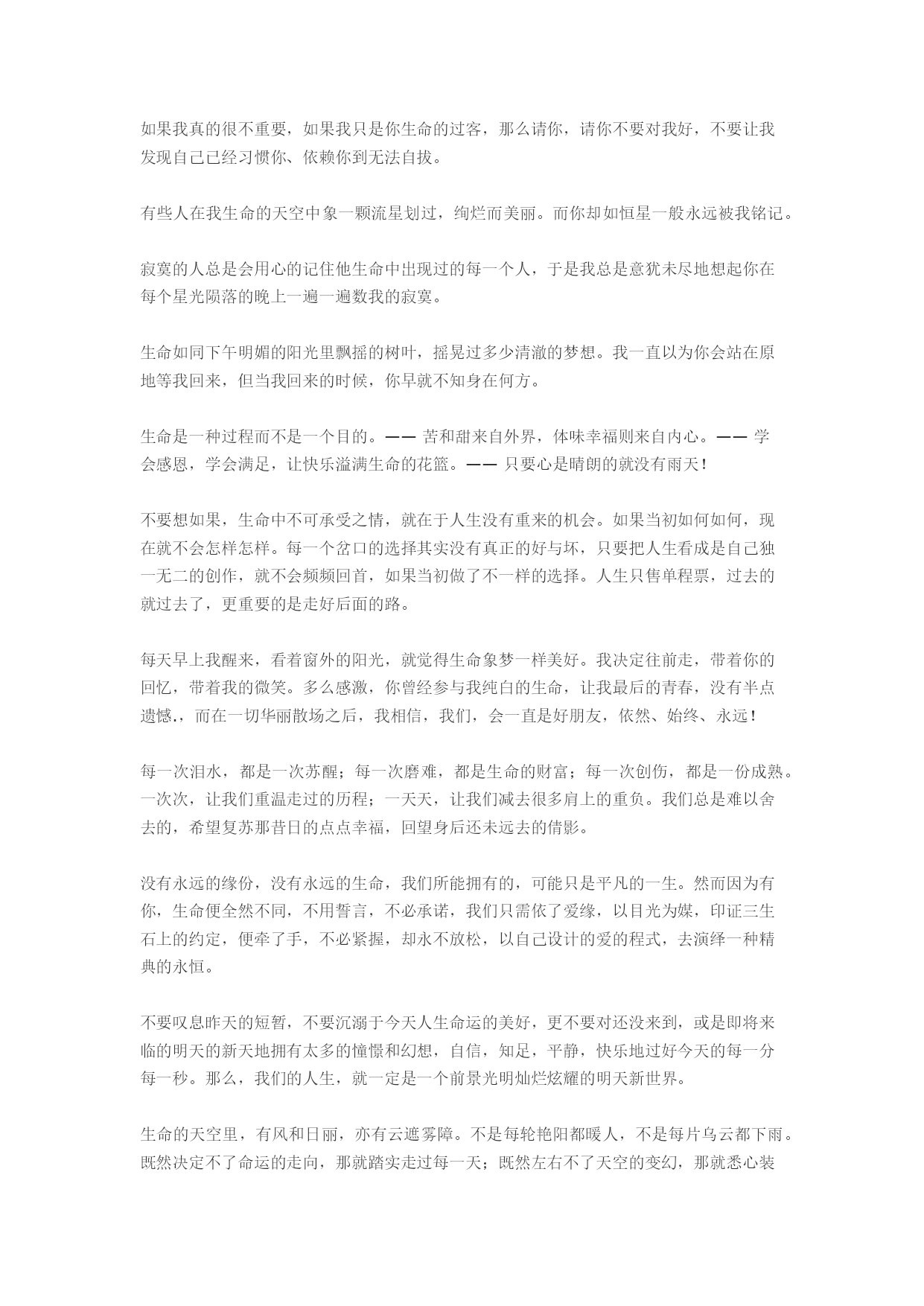 如果我真的很不重要，如果我只是你生命的过客，那么请你，请你不要对我好，不要让我发现自己已经习惯你、依赖你到无法自拔。

有些人在我生命的天空中象一颗流星划过，绚烂而美丽。而你却如恒星一般永远被我铭记。

寂寞的人总是会用心的记住他生命中出现过的每一个人，于是我总是意犹未尽地想起你在每个星光陨落的晚上一遍一遍数我的寂寞。

生命如同下午明媚的阳光里飘摇的树叶，摇晃过多少清澈的梦想。我一直以为你会站在原地等我回来，但当我回来的时候，你早就不知身在何方。

生命是一种过程而不是一个目的。—— 苦和甜来自外界，体味幸福则来自内心。—— 学会感恩，学会满足，让快乐溢满生命的花篮。—— 只要心是晴朗的就没有雨天！

不要想如果，生命中不可承受之情，就在于人生没有重来的机会。如果当初如何如何，现在就不会怎样怎样。每一个岔口的选择其实没有真正的好与坏，只要把人生看成是自己独一无二的创作，就不会频频回首，如果当初做了不一样的选择。人生只售单程票，过去的就过去了，更重要的是走好后面的路。

每天早上我醒来，看着窗外的阳光，就觉得生命象梦一样美好。我决定往前走，带着你的回忆，带着我的微笑。多么感激，你曾经参与我纯白的生命，让我最后的青春，没有半点遗憾.，而在一切华丽散场之后，我相信，我们，会一直是好朋友，依然、始终、永远！

每一次泪水，都是一次苏醒；每一次磨难，都是生命的财富；每一次创伤，都是一份成熟。一次次，让我们重温走过的历程；一天天，让我们减去很多肩上的重负。我们总是难以舍去的，希望复苏那昔日的点点幸福，回望身后还未远去的倩影。

没有永远的缘份，没有永远的生命，我们所能拥有的，可能只是平凡的一生。然而因为有你，生命便全然不同，不用誓言，不必承诺，我们只需依了爱缘，以目光为媒，印证三生石上的约定，便牵了手，不必紧握，却永不放松，以自己设计的爱的程式，去演绎一种精典的永恒。

不要叹息昨天的短暂，不要沉溺于今天人生命运的美好，更不要对还没来到，或是即将来临的明天的新天地拥有太多的憧憬和幻想，自信，知足，平静，快乐地过好今天的每一分每一秒。那么，我们的人生，就一定是一个前景光明灿烂炫耀的明天新世界。

生命的天空里，有风和日丽，亦有云遮雾障。不是每轮艳阳都暖人，不是每片乌云都下雨。既然决定不了命运的走向，那就踏实走过每一天；既然左右不了天空的变幻，那就悉心装